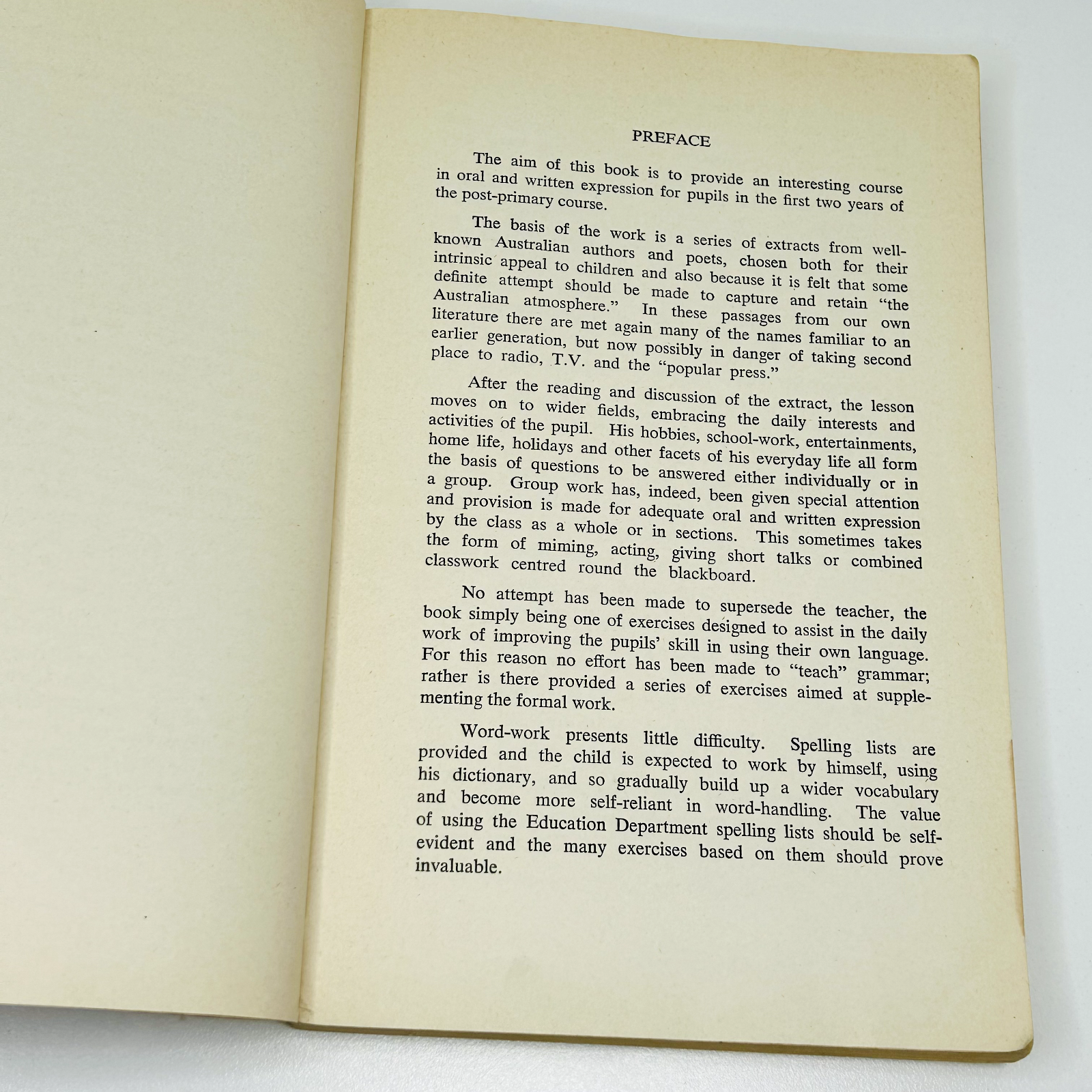 PREFACE

The aim of this book is to provide an interesting course in oral and written expression for pupils in the first two years of the post-primary course.

The basis of the work is a series of extracts from well-known Australian authors and poets, chosen both for their intrinsic appeal to children and also because it is felt that some definite attempt should be made to capture and retain "the Australian atmosphere." In these passages from our own literature there are met again many of the names familiar to an earlier generation, but now possibly in danger of taking second place to radio, T.V. and the "popular press."

After the reading and discussion of the extract, the lesson moves on to wider fields, embracing the daily interests and activities of the pupil. His hobbies, school-work, entertainments, home life, holidays and other facets of his everyday life all form the basis of questions to be answered either individually or in a group. Group work has, indeed, been given special attention and provision is made for adequate oral and written expression by the class as a whole or in sections. This sometimes takes the form of miming, acting, giving short talks or combined classwork centred round the blackboard.

No attempt has been made to supersede the teacher, the book simply being one of exercises designed to assist in the daily work of improving the pupils' skill in using their own language. For this reason no effort has been made to "teach" grammar; rather is there provided a series of exercises aimed at supplementing the formal work.

Word-work presents little difficulty. Spelling lists are provided and the child is expected to work by himself, using his dictionary, and so gradually build up a wider vocabulary and become more self-reliant in word-handling. The value of using the Education Department spelling lists should be self-evident and the many exercises based on them should prove invaluable.